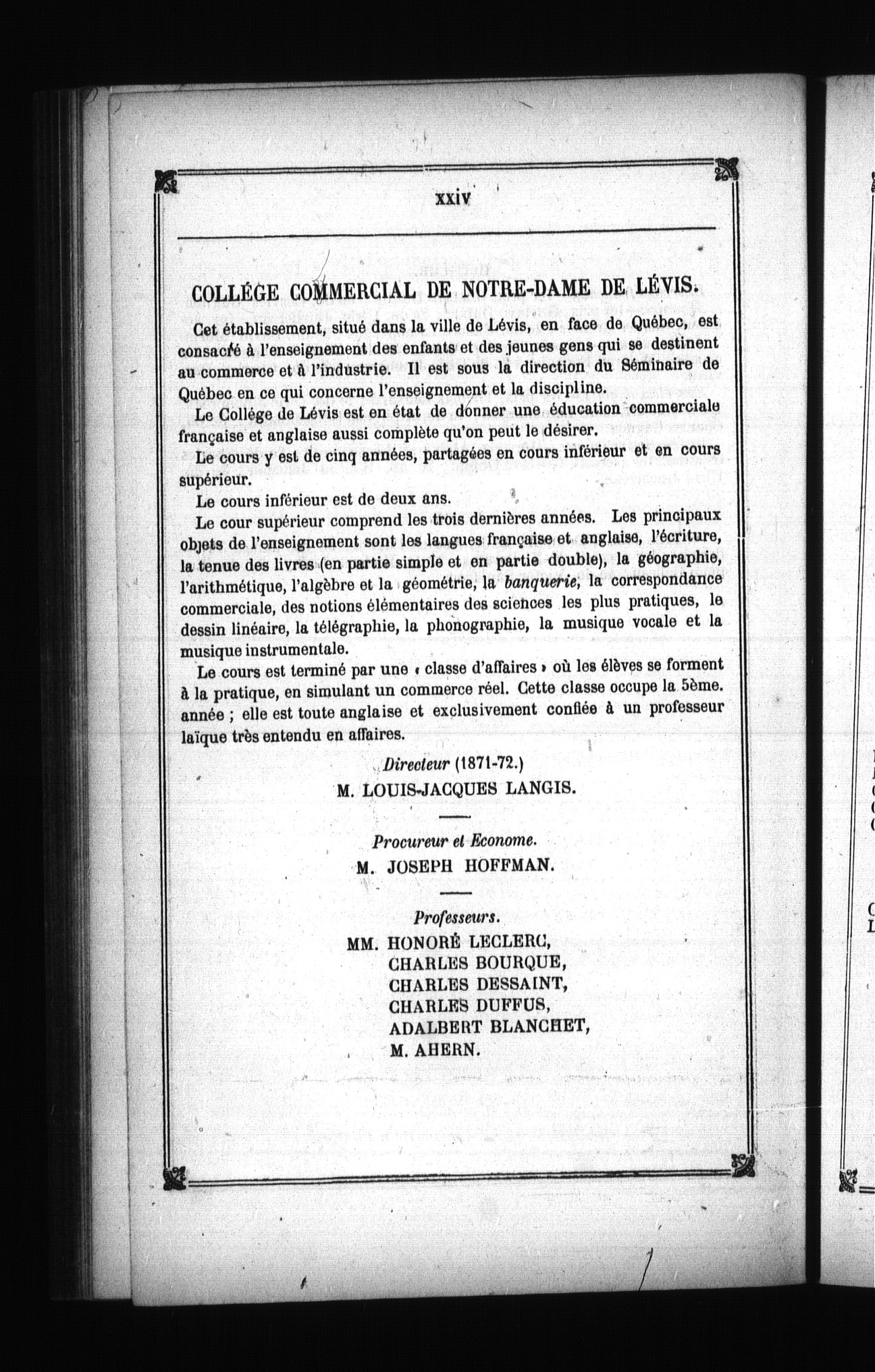 xxiv

COLLÉGE COMMERCIAL DE NOTRE-DAME DE LÉVIS.

Cet établissement, situé dans la ville de Lévis, en face de Québec, est consacré à l'enseignement des enfants et des jeunes gens qui se destinent au commerce et à l'industrie. Il est sous la direction du Séminaire de Québec en ce qui concerne l'enseignement et la discipline.

Le Collége de Lévis est en état de donner une éducation commerciale française et anglaise aussi complète qu'on peut le désirer.

Le cours y est de cinq années, partagées en cours inférieur et en cours supérieur.

Le cours inférieur est de deux ans.

Le cour supérieur comprend les trois dernières années. Les principaux objets de l'enseignement sont les langues française et anglaise, l'écriture, la tenue des livres (en partie simple et en partie double), la géographie, l'arithmétique, l'algèbre et la géométrie, la banquerie, la correspondance commerciale, des notions élémentaires des sciences les plus pratiques, le dessin linéaire, la télégraphie, la phonographie, la musique vocale et la musique instrumentale.

Le cours est terminé par une « classe d'affaires » où les élèves se forment à la pratique, en simulant un commerce réel. Cette classe occupe la 5ème. année ; elle est toute anglaise et exclusivement confiée à un professeur laïque très entendu en affaires.

Directeur (1871-72.)
M. LOUIS-JACQUES LANGIS.

Procureur et Econome.
M. JOSEPH HOFFMAN.

Professeurs.
MM. HONORÉ LECLERC,
CHARLES BOURQUE,
CHARLES DESSAINT,
CHARLES DUFFUS,
ADALBERT BLANCHET,
M. AHERN.